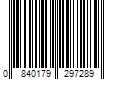 0 840179 297289